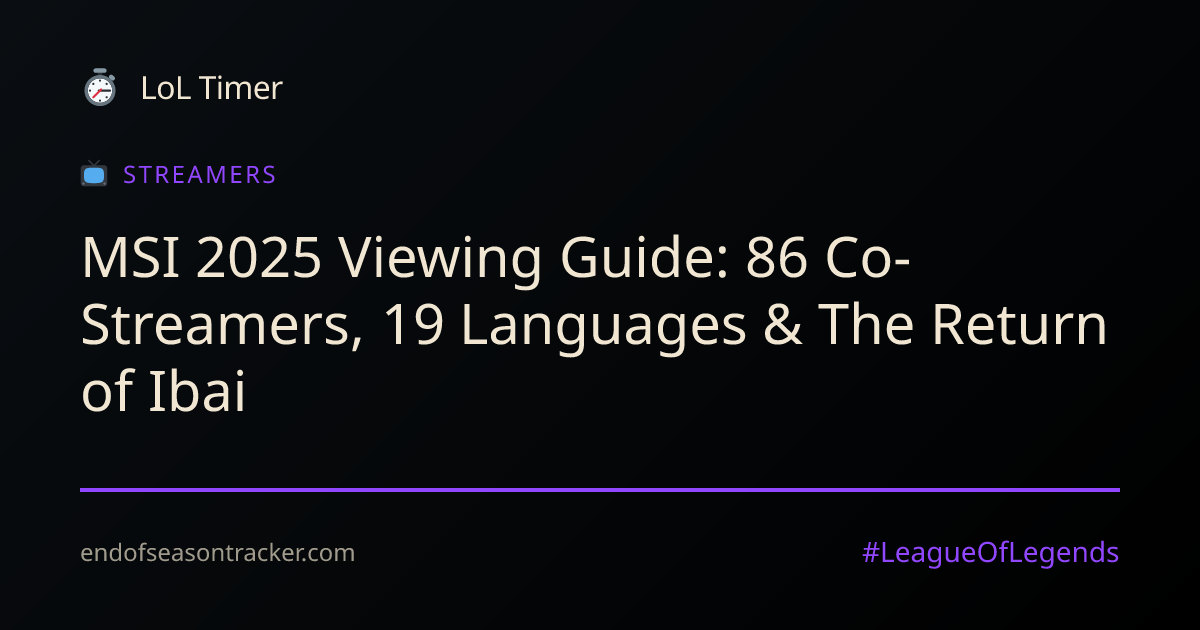 LoL Timer

STREAMERS

MSI 2025 Viewing Guide: 86 Co-Streamers, 19 Languages & The Return of Ibai

endofseasontracker.com

#LeagueOfLegends